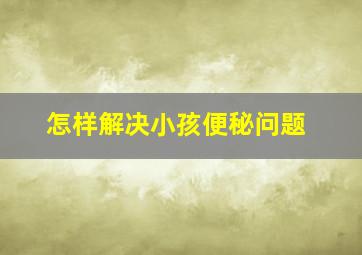 怎样解决小孩便秘问题